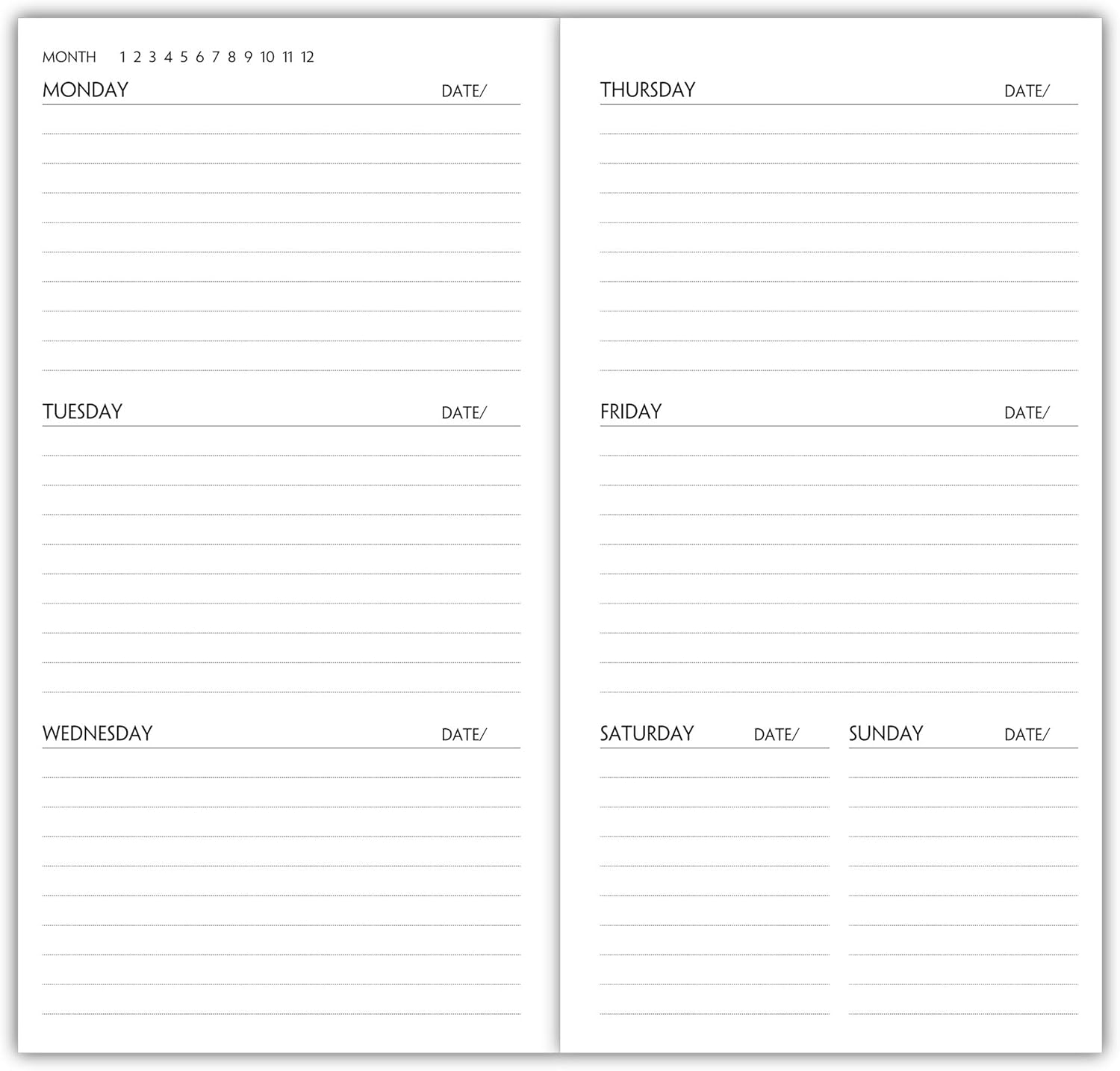 MONTH 1 2 3 4 5 6 7 8 9 10 11 12

MONDAY DATE/

TUESDAY DATE/

WEDNESDAY DATE/

THURSDAY DATE/

FRIDAY DATE/

SATURDAY DATE/

SUNDAY DATE/